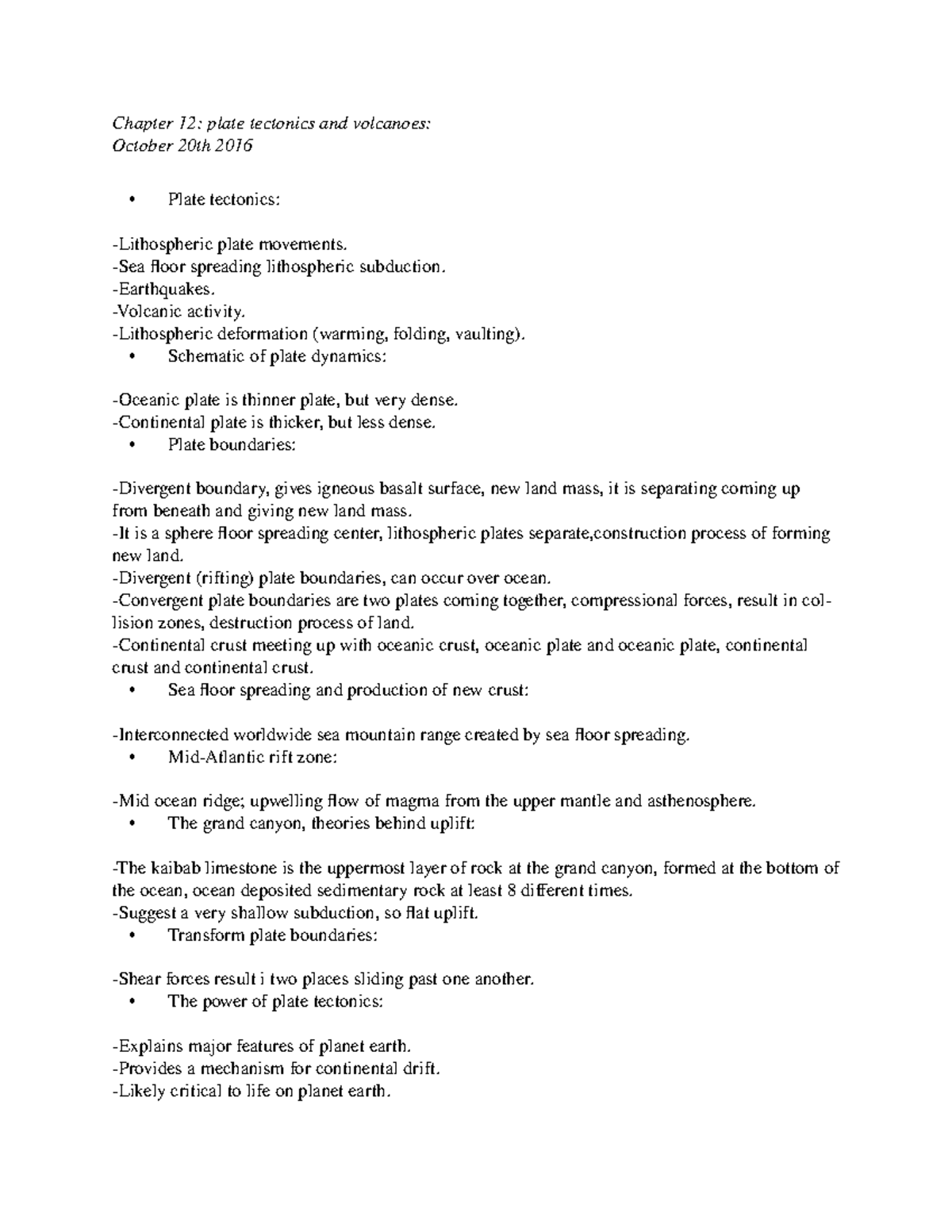 Chapter 12: plate tectonics and volcanoes:
October 20th 2016

• Plate tectonics:

-Lithospheric plate movements.
-Sea floor spreading lithospheric subduction.
-Earthquakes.
-Volcanic activity.
-Lithospheric deformation (warming, folding, vaulting).
• Schematic of plate dynamics:

-Oceanic plate is thinner plate, but very dense.
-Continental plate is thicker, but less dense.
• Plate boundaries:

-Divergent boundary, gives igneous basalt surface, new land mass, it is separating coming up from beneath and giving new land mass.
-It is a sphere floor spreading center, lithospheric plates separate,construction process of forming new land.
-Divergent (rifting) plate boundaries, can occur over ocean.
-Convergent plate boundaries are two plates coming together, compressional forces, result in collision zones, destruction process of land.
-Continental crust meeting up with oceanic crust, oceanic plate and oceanic plate, continental crust and continental crust.
• Sea floor spreading and production of new crust:

-Interconnected worldwide sea mountain range created by sea floor spreading.
• Mid-Atlantic rift zone:

-Mid ocean ridge; upwelling flow of magma from the upper mantle and asthenosphere.
• The grand canyon, theories behind uplift:

-The kaibab limestone is the uppermost layer of rock at the grand canyon, formed at the bottom of the ocean, ocean deposited sedimentary rock at least 8 different times.
-Suggest a very shallow subduction, so flat uplift.
• Transform plate boundaries:

-Shear forces result i two places sliding past one another.
• The power of plate tectonics:

-Explains major features of planet earth.
-Provides a mechanism for continental drift.
-Likely critical to life on planet earth.